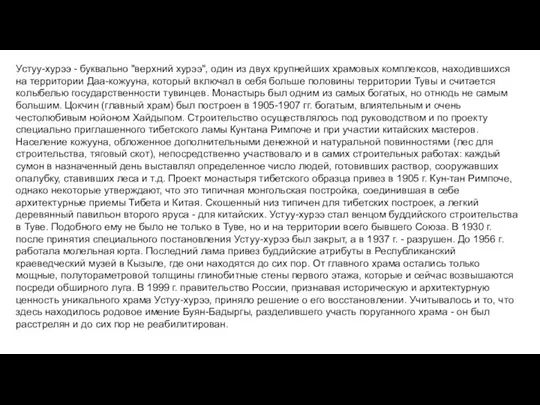 Устуу-хурээ - буквально "верхний хурээ", один из двух крупнейших храмовых комплексов, находившихся на территории Даа-кожууна, который включал в себя больше половины территории Тувы и считается колыбелью государственности тувинцев. Монастырь был одним из самых богатых, но отнюдь не самым большим. Цокчин (главный храм) был построен в 1905-1907 гг. богатым, влиятельным и очень честолюбивым нойоном Хайдыпом. Строительство осуществлялось под руководством и по проекту специально приглашенного тибетского ламы Кунтана Римпоче и при участии китайских мастеров. Население кожууна, обложенное дополнительными денежной и натуральной повинностями (лес для строительства, тяговый скот), непосредственно участвовало и в самих строительных работах: каждый сумон в назначенный день выставлял определенное число людей, готовивших раствор, сооружавших опалубку, ставивших леса и т.д. Проект монастыря тибетского образца привез в 1905 г. Кун-тан Римпоче, однако некоторые утверждают, что это типичная монгольская постройка, соединившая в себе архитектурные приемы Тибета и Китая. Скошенный низ типичен для тибетских построек, а легкий деревянный павильон второго яруса - для китайских. Устуу-хурээ стал венцом буддийского строительства в Туве. Подобного ему не было не только в Туве, но и на территории всего бывшего Союза. В 1930 г. после принятия специального постановления Устуу-хурээ был закрыт, а в 1937 г. - разрушен. До 1956 г. работала молельная юрта. Последний лама привез буддийские атрибуты в Республиканский краеведческий музей в Кызыле, где они находятся до сих пор. От главного храма остались только мощные, полутораметровой толщины глинобитные стены первого этажа, которые и сейчас возвышаются посреди обширного луга. В 1999 г. правительство России, признавая историческую и архитектурную ценность уникального храма Устуу-хурээ, приняло решение о его восстановлении. Учитывалось и то, что здесь находилось родовое имение Буян-Бадыргы, разделившего участь поруганного храма - он был расстрелян и до сих пор не реабилитирован.